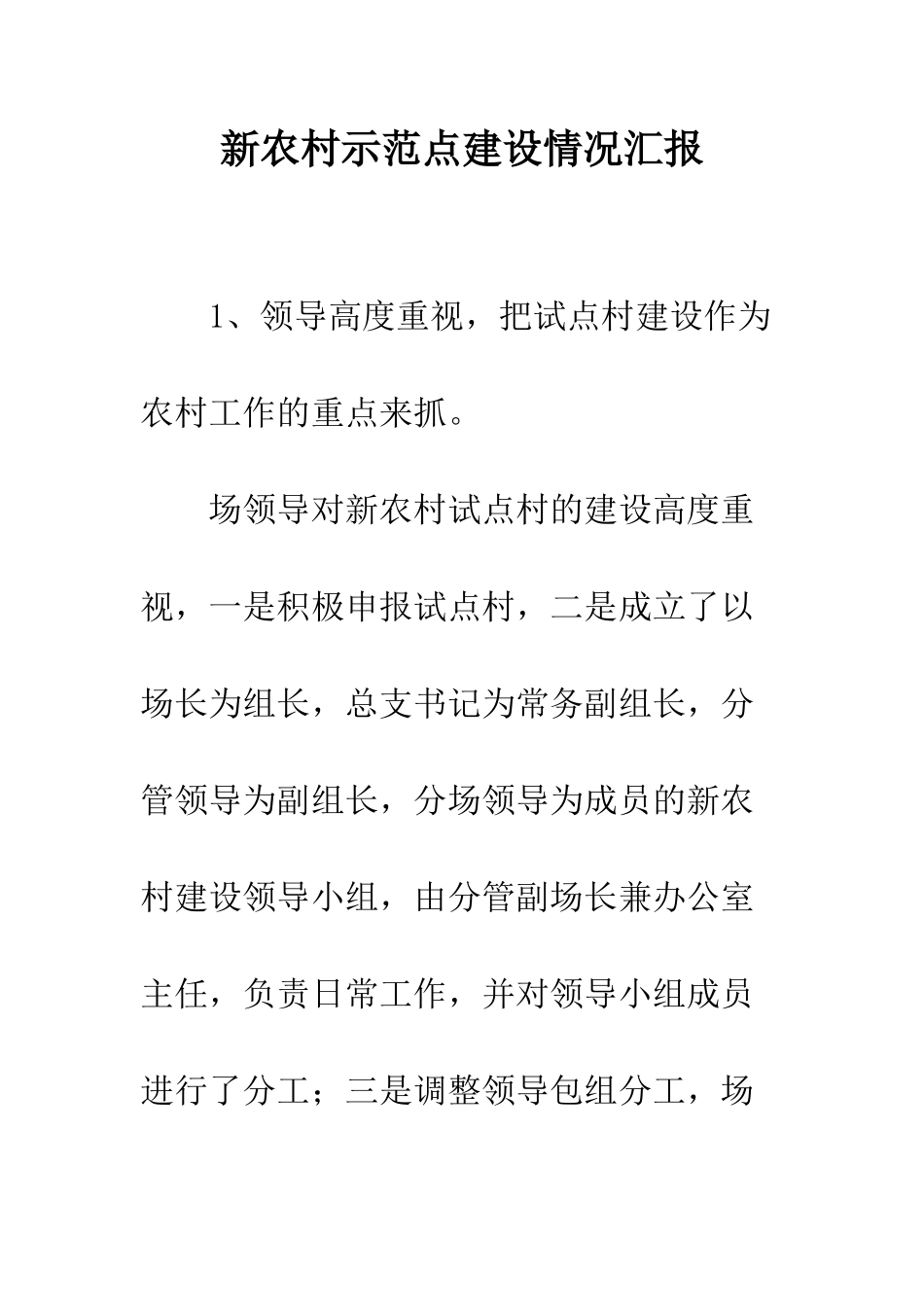 新农村示范点建设情况汇报

1、领导高度重视，把试点村建设作为农村工作的重点来抓。

场领导对新农村试点村的建设高度重视，一是积极申报试点村，二是成立了以场长为组长，总支书记为常务副组长，分管领导为副组长，分场领导为成员的新农村建设领导小组，由分管副场长兼办公室主任，负责日常工作，并对领导小组成员进行了分工；三是调整领导包组分工，场